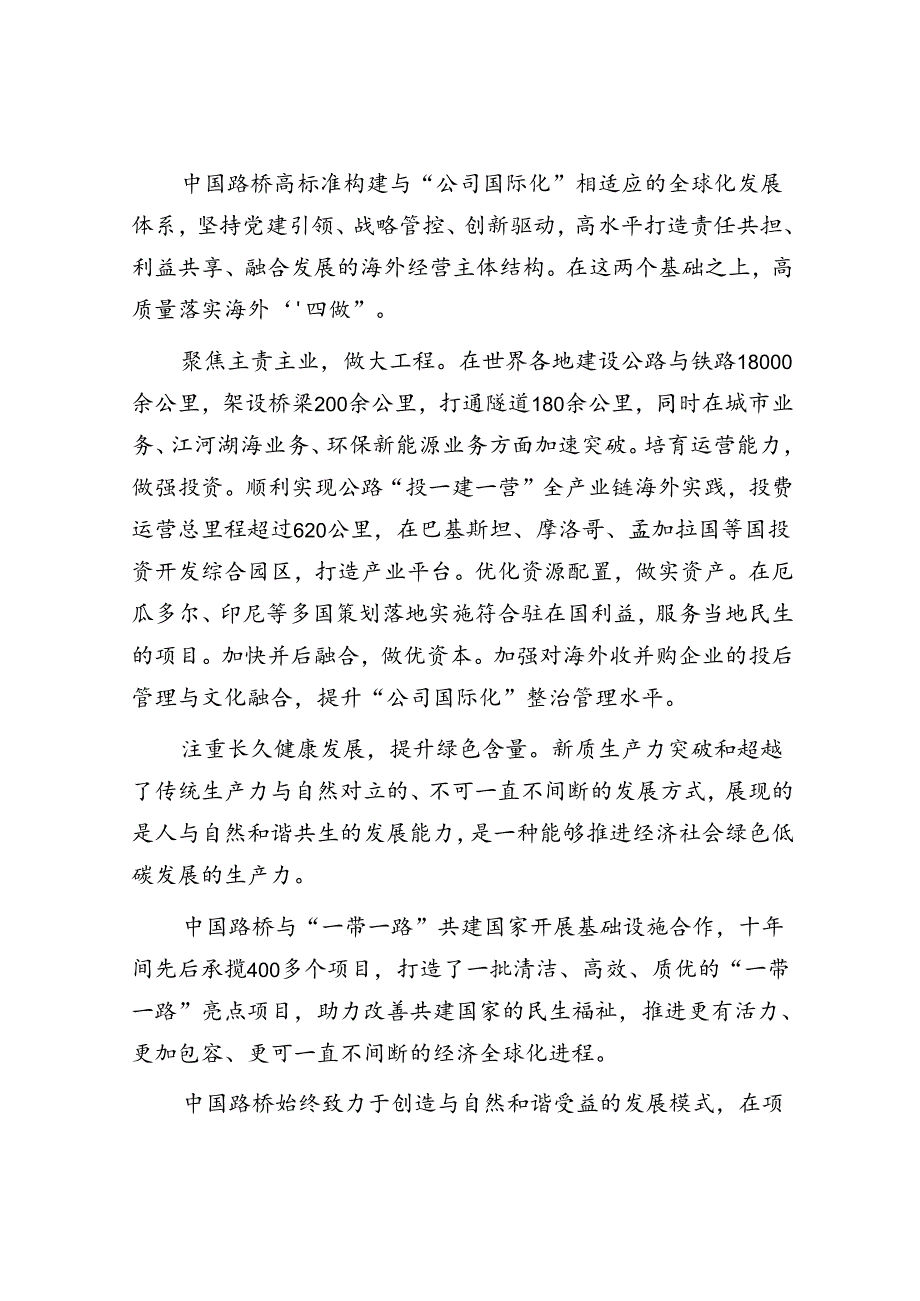 中国路桥高标准构建与“公司国际化”相适应的全球化发展体系，坚持党建引领、战略管控、创新驱动，高水平打造责任共担、利益共享、融合发展的海外经营主体结构。在这两个基础之上，高质量落实海外‘'四做”。

聚焦主责主业，做大工程。在世界各地建设公路与铁路18000余公里，架设桥梁200余公里，打通隧道180余公里，同时在城市业务、江河湖海业务、环保新能源业务方面加速突破。培育运营能力，做强投资。顺利实现公路“投一建一营”全产业链海外实践，投费运营总里程超过620公里，在巴基斯坦、摩洛哥、孟加拉国等国投资开发综合园区，打造产业平台。优化资源配置，做实资产。在厄瓜多尔、印尼等多国策划落地实施符合驻在国利益，服务当地民生的项目。加快并后融合，做优资本。加强对海外收并购企业的投后管理与文化融合，提升“公司国际化”整治管理水平。

注重长久健康发展，提升绿色含量。新质生产力突破和超越了传统生产力与自然对立的、不可一直不间断的发展方式，展现的是人与自然和谐共生的发展能力，是一种能够推进经济社会绿色低碳发展的生产力。

中国路桥与“一带一路”共建国家开展基础设施合作，十年间先后承揽400多个项目，打造了一批清洁、高效、质优的“一带一路”亮点项目，助力改善共建国家的民生福祉，推进更有活力、更加包容、更可一直不间断的经济全球化进程。

中国路桥始终致力于创造与自然和谐受益的发展模式，在项